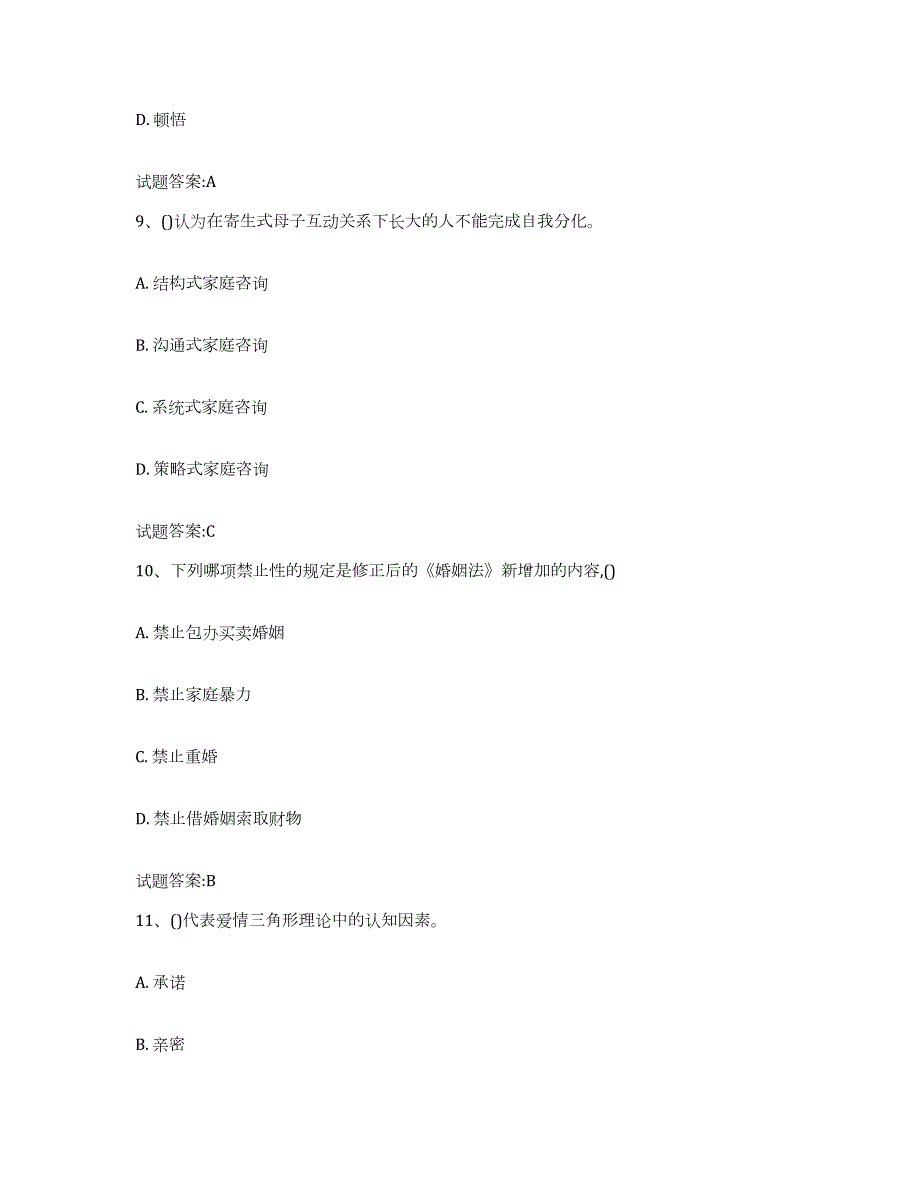 D. 顿悟

试题答案:A

9、()认为在寄生式母子互动关系下长大的人不能完成自我分化。

A. 结构式家庭咨询

B. 沟通式家庭咨询

C. 系统式家庭咨询

D. 策略式家庭咨询

试题答案:C

10、下列哪项禁止性的规定是修正后的《婚姻法》新增加的内容,()

A. 禁止包办买卖婚姻

B. 禁止家庭暴力

C. 禁止重婚

D. 禁止借婚姻索取财物

试题答案:B

11、()代表爱情三角形理论中的认知因素。

A. 承诺

B. 亲密